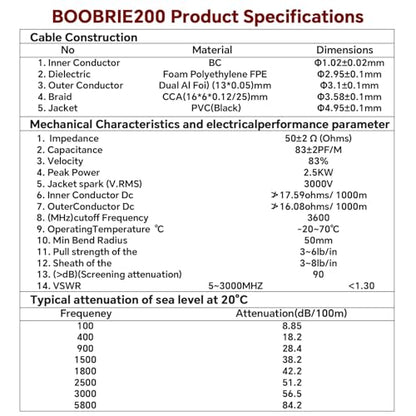 BOOBRIE200 Product Specifications

Cable Construction

| No | Material | Dimensions |
|---|---|---|
| 1. Inner Conductor | BC | Φ1.02±0.02mm |
| 2. Dielectric | Foam Polyethylene FPE | Φ2.95±0.1mm |
| 3. Outer Conductor | Dual Al Foi) (13*0.05)mm | Φ3.1±0.1mm |
| 4. Braid | CCA(16*6*0.12/25)mm | Φ3.58±0.1mm |
| 5. Jacket | PVC(Black) | Φ4.95±0.1mm |

Mechanical Characteristics and electricalperformance parameter

1. Impedance 50±2 Ω (Ohms)
2. Capacitance 83±2PF/M
3. Velocity 83%
4. Peak Power 2.5KW
5. Jacket spark (V.RMS) 3000V
6. Inner Conductor Dc ≯17.59ohms/ 1000m
7. OuterConductor Dc ≯16.08ohms/ 1000m
8. (MHz)cutoff Frequency 3600
9. OperatingTemperature °C -20~70°C
10. Min Bend Radius 50mm
11. Pull strength of the 3~6lb/in
12. Sheath of the 3~8lb/in
13. (>dB)(Screening attenuation) 90
14. VSWR 5~3000MHZ <1.30

Typical attenuation of sea level at 20°C

| Frequeney | Attenuation(dB/100m) |
|---|---|
| 100 | 8.85 |
| 400 | 18.2 |
| 900 | 28.4 |
| 1500 | 38.2 |
| 1800 | 42.2 |
| 2500 | 51.2 |
| 3000 | 56.5 |
| 5800 | 84.2 |